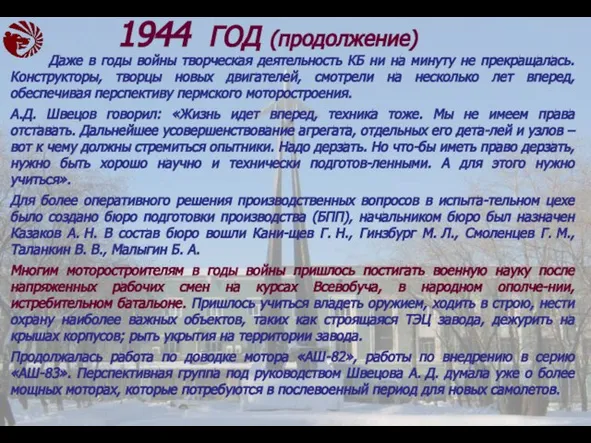 1944 ГОД (продолжение)

Даже в годы войны творческая деятельность КБ ни на минуту не прекращалась. Конструкторы, творцы новых двигателей, смотрели на несколько лет вперед, обеспечивая перспективу пермского моторостроения.

А.Д. Швецов говорил: «Жизнь идет вперед, техника тоже. Мы не имеем права отставать. Дальнейшее усовершенствование агрегата, отдельных его дета-лей и узлов – вот к чему должны стремиться опытники. Надо дерзать. Но что-бы иметь право дерзать, нужно быть хорошо научно и технически подготов-ленными. А для этого нужно учиться».

Для более оперативного решения производственных вопросов в испыта-тельном цехе было создано бюро подготовки производства (БПП), начальником бюро был назначен Казаков А. Н. В состав бюро вошли Кани-щев Г. Н., Гинзбург М. Л., Смоленцев Г. М., Таланкин В. В., Малыгин Б. А.

Многим моторостроителям в годы войны пришлось постигать военную науку после напряженных рабочих смен на курсах Всевобуча, в народном ополче-нии, истребительном батальоне. Пришлось учиться владеть оружием, ходить в строю, нести охрану наиболее важных объектов, таких как строящаяся ТЭЦ завода, дежурить на крышах корпусов; рыть укрытия на территории завода.

Продолжалась работа по доводке мотора «АШ-82», работы по внедрению в серию «АШ-83». Перспективная группа под руководством Швецова А. Д. думала уже о более мощных моторах, которые потребуются в послевоенный период для новых самолетов.